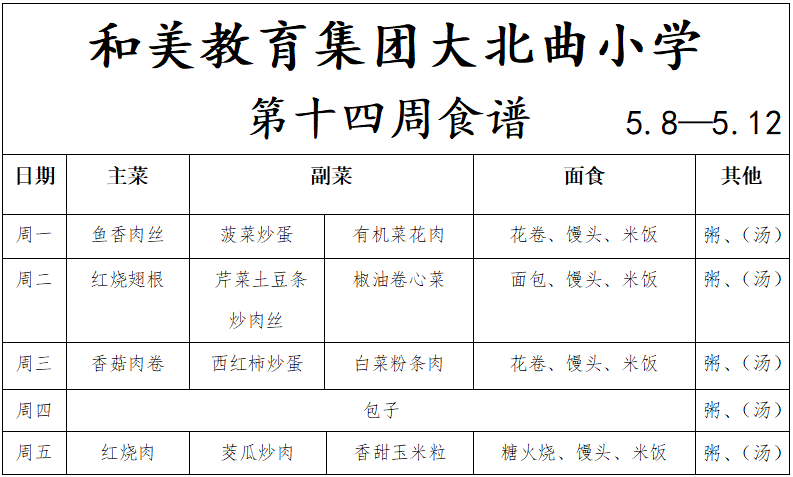 和美教育集团大北曲小学

第十四周食谱 5.8—5.12

| 日期 | 主菜 | 副菜 | | 面食 | 其他 |
|---|---|---|---|---|---|
| 周一 | 鱼香肉丝 | 菠菜炒蛋 | 有机菜花肉 | 花卷、馒头、米饭 | 粥、(汤) |
| 周二 | 红烧翅根 | 芹菜土豆条炒肉丝 | 椒油卷心菜 | 面包、馒头、米饭 | 粥、(汤) |
| 周三 | 香菇肉卷 | 西红柿炒蛋 | 白菜粉条肉 | 花卷、馒头、米饭 | 粥、(汤) |
| 周四 | 包子 | | | | 粥、(汤) |
| 周五 | 红烧肉 | 茭瓜炒肉 | 香甜玉米粒 | 糖火烧、馒头、米饭 | 粥、(汤) |